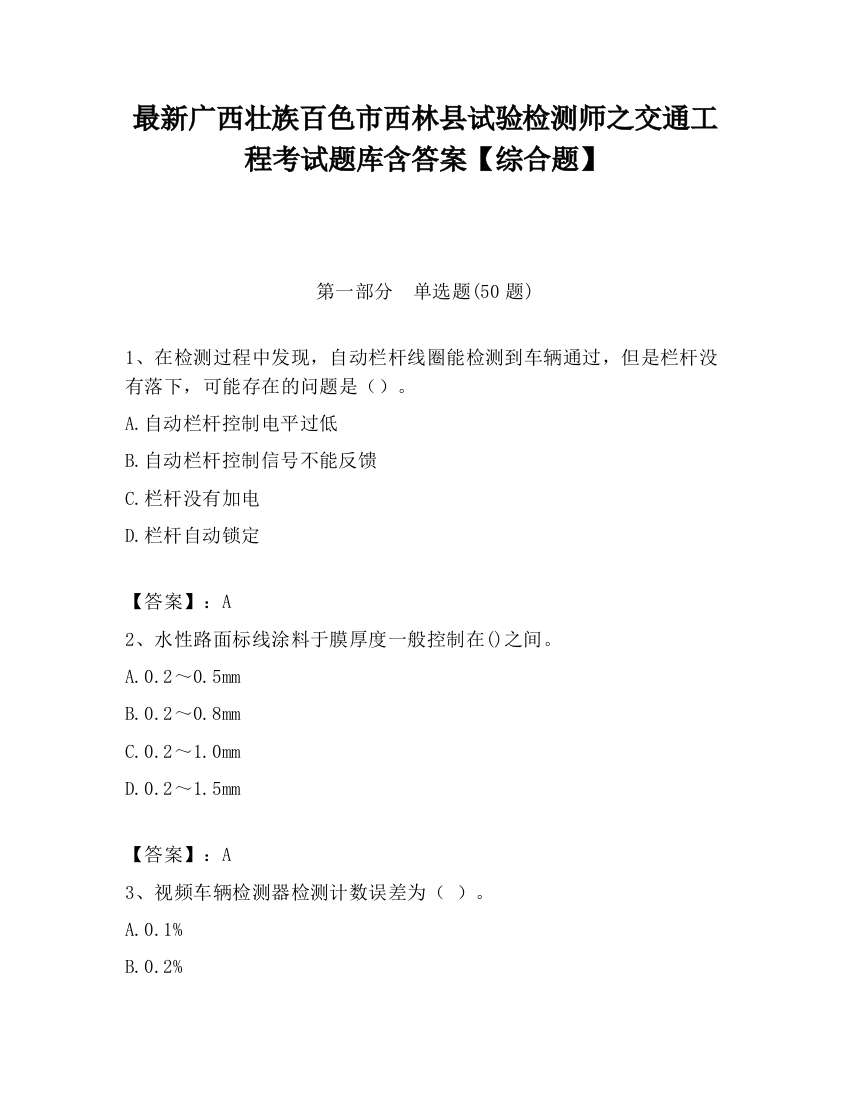 最新广西壮族百色市西林县试验检测师之交通工程考试题库含答案【综合题】

第一部分　单选题(50 题)

1、在检测过程中发现，自动栏杆线圈能检测到车辆通过，但是栏杆没有落下，可能存在的问题是（）。

A.自动栏杆控制电平过低

B.自动栏杆控制信号不能反馈

C.栏杆没有加电

D.栏杆自动锁定

【答案】：A

2、水性路面标线涂料于膜厚度一般控制在()之间。

A.0.2～0.5mm

B.0.2～0.8mm

C.0.2～1.0mm

D.0.2～1.5mm

【答案】：A

3、视频车辆检测器检测计数误差为（ ）。

A.0.1%

B.0.2%